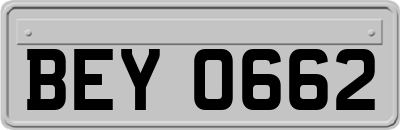 BEY 0662